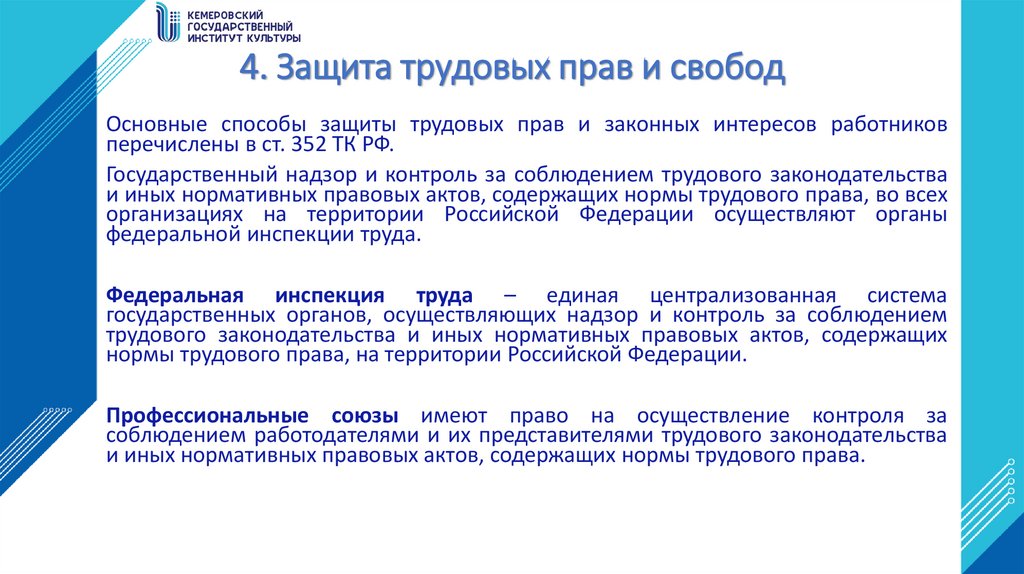 КЕМЕРОВСКИЙ ГОСУДАРСТВЕННЫЙ ИНСТИТУТ КУЛЬТУРЫ

4. Защита трудовых прав и свобод

Основные способы защиты трудовых прав и законных интересов работников перечислены в ст. 352 ТК РФ.

Государственный надзор и контроль за соблюдением трудового законодательства и иных нормативных правовых актов, содержащих нормы трудового права, во всех организациях на территории Российской Федерации осуществляют органы федеральной инспекции труда.

Федеральная инспекция труда – единая централизованная система государственных органов, осуществляющих надзор и контроль за соблюдением трудового законодательства и иных нормативных правовых актов, содержащих нормы трудового права, на территории Российской Федерации.

Профессиональные союзы имеют право на осуществление контроля за соблюдением работодателями и их представителями трудового законодательства и иных нормативных правовых актов, содержащих нормы трудового права.